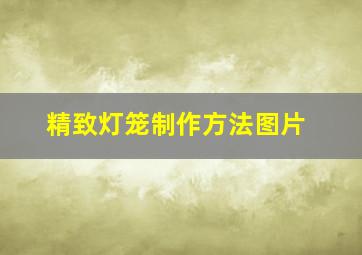 精致灯笼制作方法图片